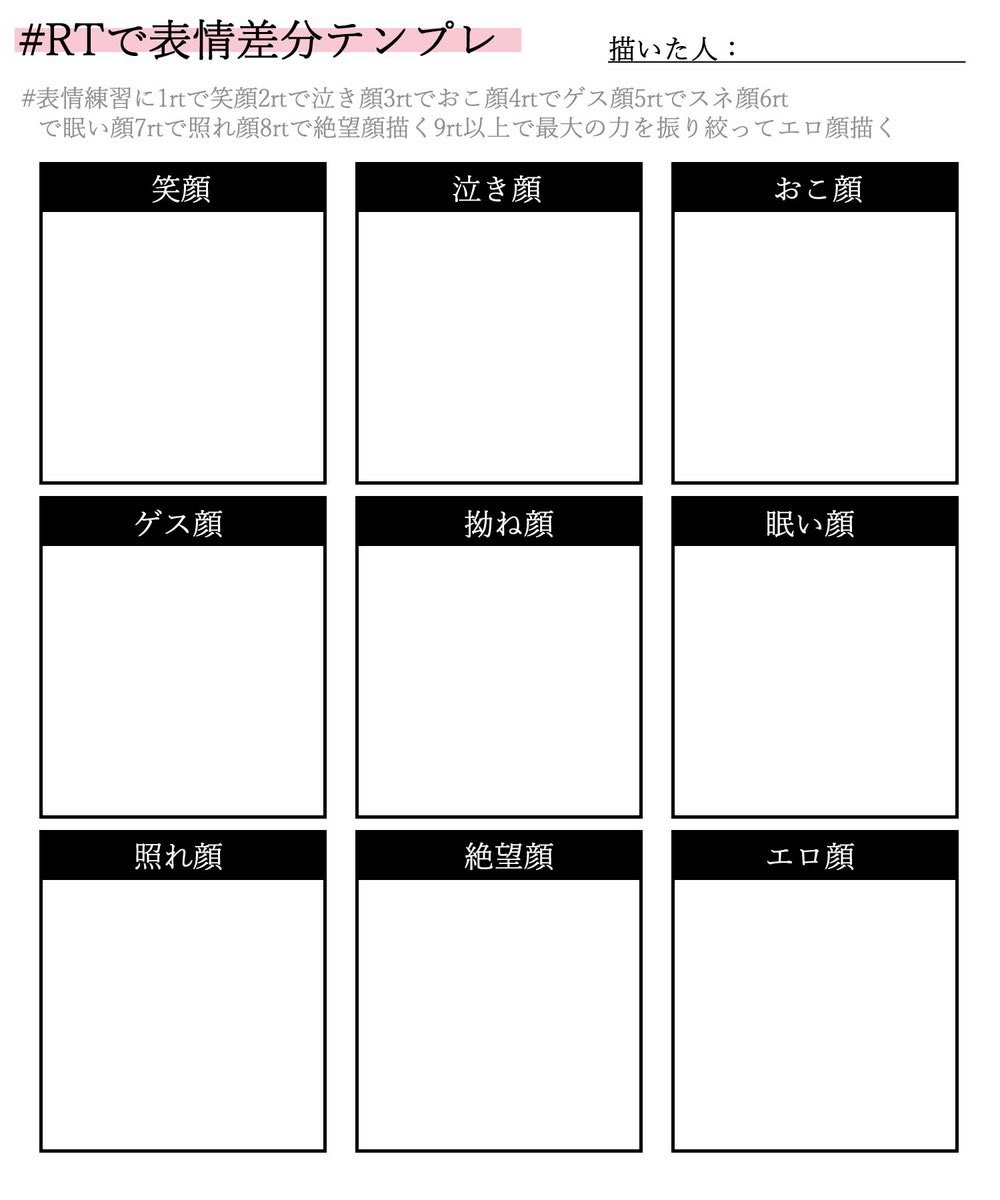 #RTで表情差分テンプレ

描いた人：____

#表情練習に1rtで笑顔2rtで泣き顔3rtでおこ顔4rtでゲス顔5rtでスネ顔6rtで眠い顔7rtで照れ顔8rtで絶望顔描く9rt以上で最大の力を振り絞ってエロ顔描く

笑顔

泣き顔

おこ顔

ゲス顔

拗ね顔

眠い顔

照れ顔

絶望顔

エロ顔